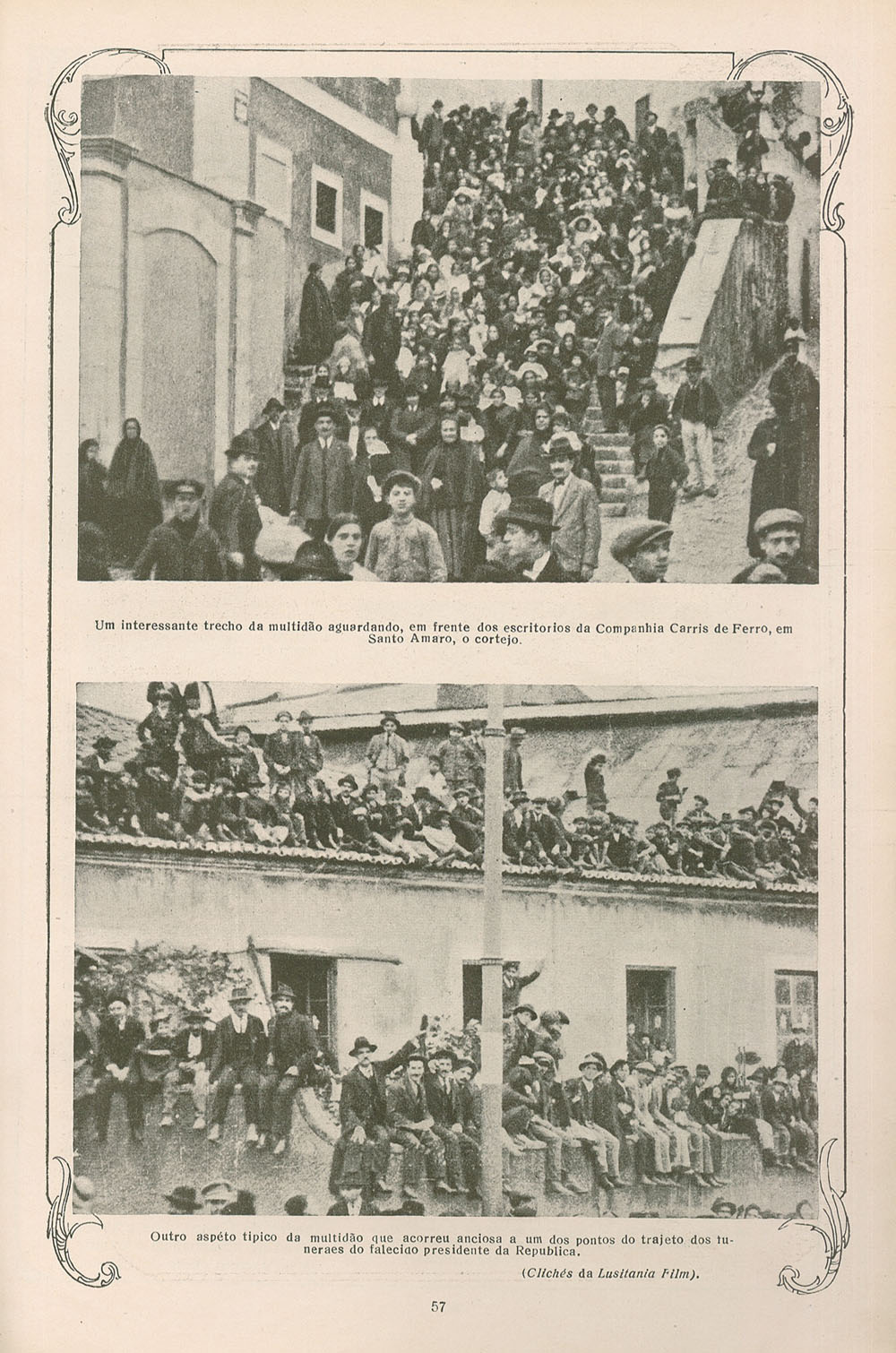 Um interessante trecho da multidão aguardando, em frente dos escritorios da Companhia Carris de Ferro, em Santo Amaro, o cortejo.

Outro aspéto tipico da multidão que acorreu anciosa a um dos pontos do trajeto dos funeraes do falecido presidente da Republica.

(Clichés da Lusitania Film).

57